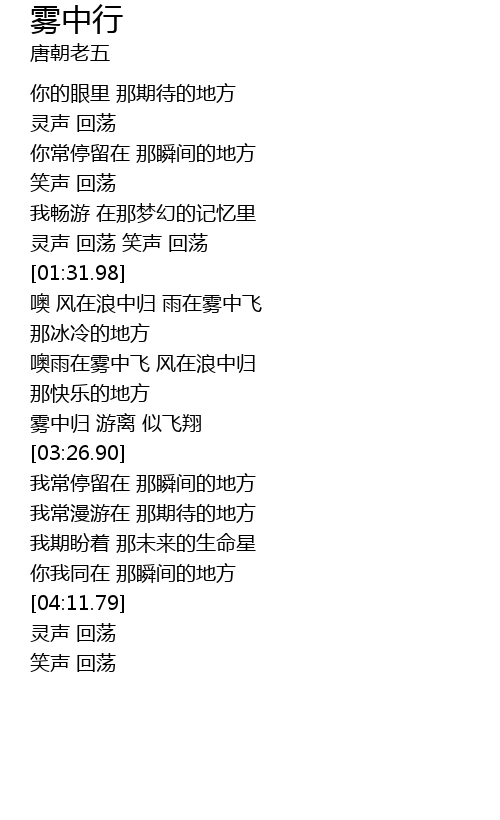 雾中行
唐朝老五

你的眼里 那期待的地方
灵声 回荡
你常停留在 那瞬间的地方
笑声 回荡
我畅游 在那梦幻的记忆里
灵声 回荡 笑声 回荡
[01:31.98]
噢 风在浪中归 雨在雾中飞
那冰冷的地方
噢雨在雾中飞 风在浪中归
那快乐的地方
雾中归 游离 似飞翔
[03:26.90]
我常停留在 那瞬间的地方
我常漫游在 那期待的地方
我期盼着 那未来的生命星
你我同在 那瞬间的地方
[04:11.79]
灵声 回荡
笑声 回荡